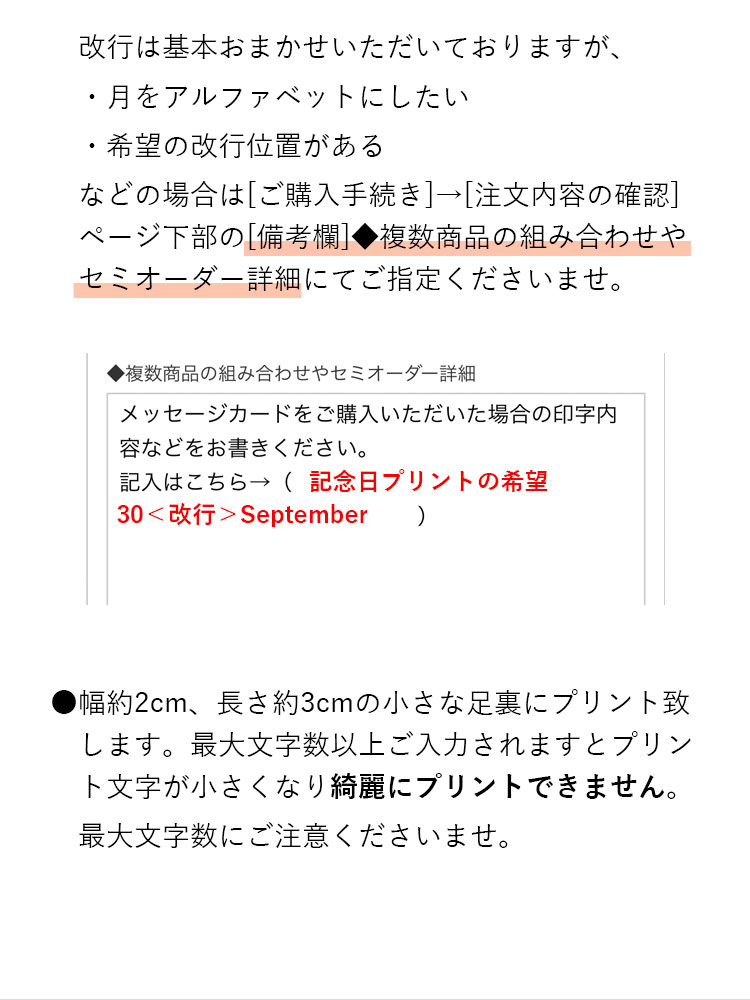 改行は基本おまかせいただいておりますが、

・月をアルファベットにしたい

・希望の改行位置がある

などの場合は[ご購入手続き]→[注文内容の確認]ページ下部の[備考欄]◆複数商品の組み合わせやセミオーダー詳細にてご指定くださいませ。

◆複数商品の組み合わせやセミオーダー詳細

メッセージカードをご購入いただいた場合の印字内容などをお書きください。
記入はこちら→（ 記念日プリントの希望
30＜改行＞September ）

●幅約2cm、長さ約3cmの小さな足裏にプリント致します。最大文字数以上ご入力されますとプリント文字が小さくなり綺麗にプリントできません。

最大文字数にご注意くださいませ。